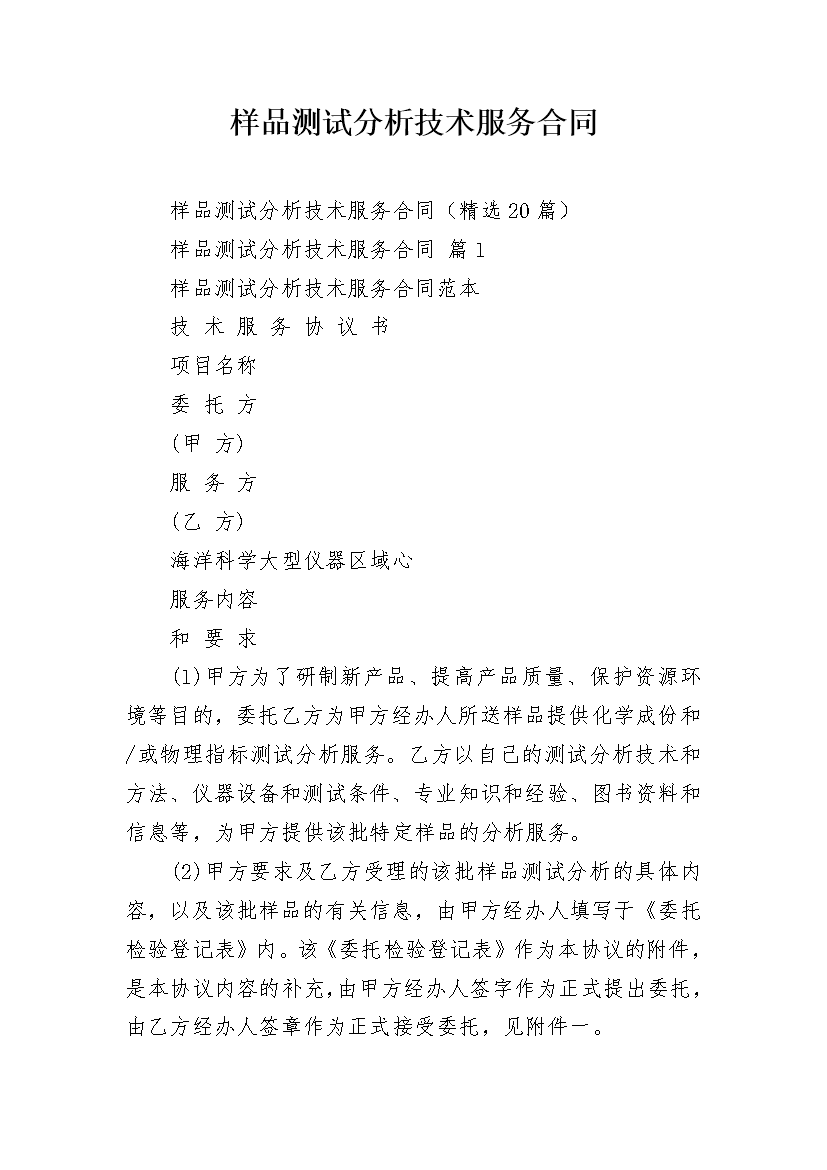 样品测试分析技术服务合同

样品测试分析技术服务合同（精选20篇）

样品测试分析技术服务合同 篇1

样品测试分析技术服务合同范本

技 术 服 务 协 议 书

项目名称

委 托 方

（甲 方）

服 务 方

（乙 方）

海洋科学大型仪器区域心

服务内容

和 要 求

(1)甲方为了研制新产品、提高产品质量、保护资源环境等目的，委托乙方为甲方经办人所送样品提供化学成份和/或物理指标测试分析服务。乙方以自己的测试分析技术和方法、仪器设备和测试条件、专业知识和经验、图书资料和信息等，为甲方提供该批特定样品的分析服务。

(2)甲方要求及乙方受理的该批样品测试分析的具体内容，以及该批样品的有关信息，由甲方经办人填写于《委托检验登记表》内。该《委托检验登记表》作为本协议的附件，是本协议内容的补充，由甲方经办人签字作为正式提出委托，由乙方经办人签章作为正式接受委托，见附件一。